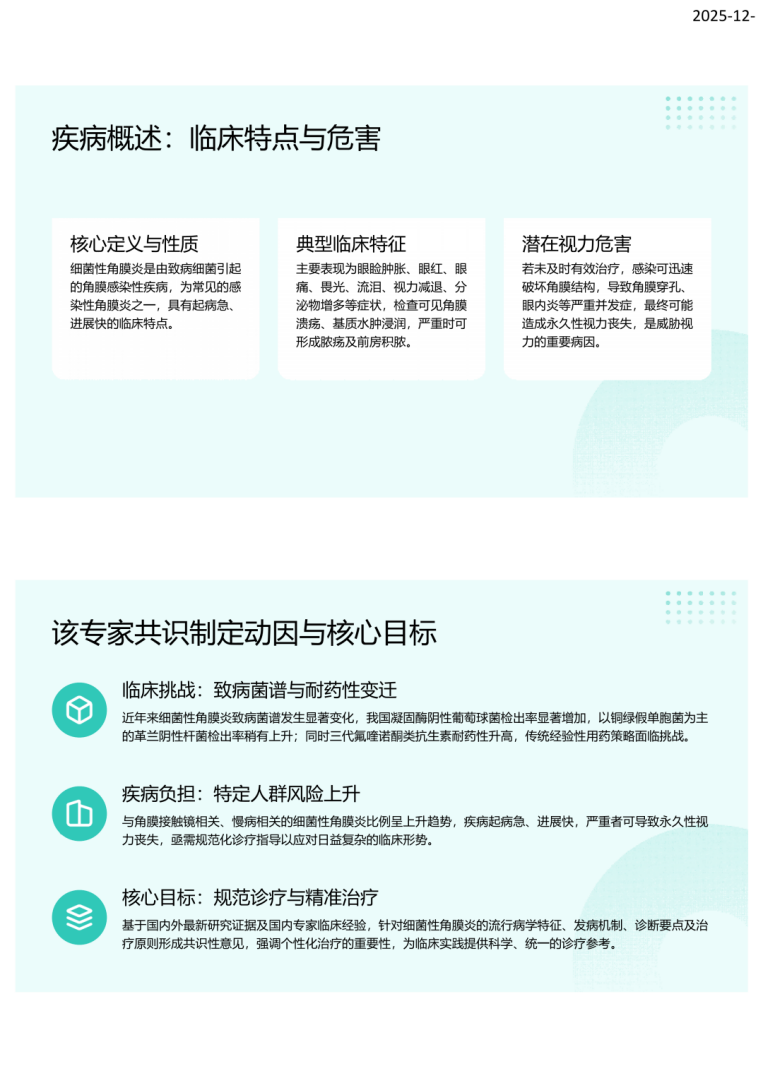 2025-12-

疾病概述：临床特点与危害

核心定义与性质

细菌性角膜炎是由致病细菌引起的角膜感染性疾病，为常见的感染性角膜炎之一，具有起病急、进展快的临床特点。

典型临床特征

主要表现为眼睑肿胀、眼红、眼痛、畏光、流泪、视力减退、分泌物增多等症状，检查可见角膜溃疡、基质水肿浸润，严重时可形成脓疡及前房积脓。

潜在视力危害

若未及时有效治疗，感染可迅速破坏角膜结构，导致角膜穿孔、眼内炎等严重并发症，最终可能造成永久性视力丧失，是威胁视力的重要病因。

该专家共识制定动因与核心目标

临床挑战：致病菌谱与耐药性变迁

近年来细菌性角膜炎致病菌谱发生显著变化，我国凝固酶阴性葡萄球菌检出率显著增加，以铜绿假单胞菌为主的革兰阴性杆菌检出率稍有上升；同时三代氟喹诺酮类抗生素耐药性升高，传统经验性用药策略面临挑战。

疾病负担：特定人群风险上升

与角膜接触镜相关、慢病相关的细菌性角膜炎比例呈上升趋势，疾病起病急、进展快，严重者可导致永久性视力丧失，亟需规范化诊疗指导以应对日益复杂的临床形势。

核心目标：规范诊疗与精准治疗

基于国内外最新研究证据及国内专家临床经验，针对细菌性角膜炎的流行病学特征、发病机制、诊断要点及治疗原则形成共识性意见，强调个性化治疗的重要性，为临床实践提供科学、统一的诊疗参考。